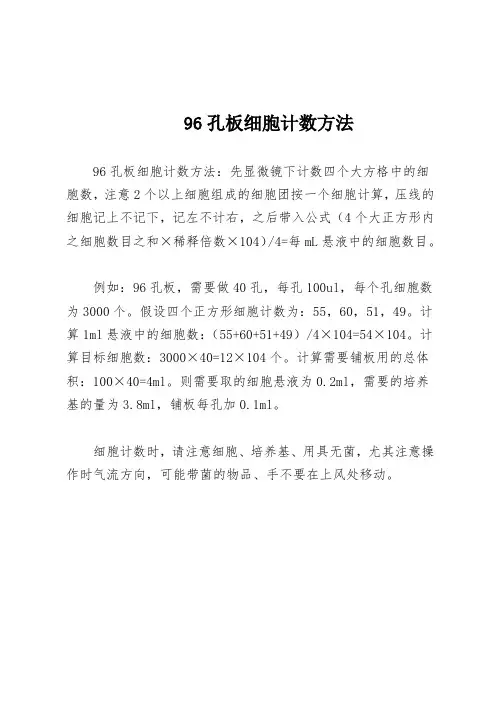 96 孔板细胞计数方法

96 孔板细胞计数方法：先显微镜下计数四个大方格中的细胞数，注意 2 个以上细胞组成的细胞团按一个细胞计算，压线的细胞记上不记下，记左不计右，之后带入公式（4 个大正方形内之细胞数目之和×稀释倍数×104）/4=每 mL 悬液中的细胞数目。

例如：96 孔板，需要做 40 孔，每孔 100ul，每个孔细胞数为 3000 个。假设四个正方形细胞计数为：55，60，51，49。计算 1ml 悬液中的细胞数：（55+60+51+49）/4×104=54×104。计算目标细胞数：3000×40=12×104 个。计算需要铺板用的总体积：100×40=4ml。则需要取的细胞悬液为 0.2ml，需要的培养基的量为 3.8ml，铺板每孔加 0.1ml。

细胞计数时，请注意细胞、培养基、用具无菌，尤其注意操作时气流方向，可能带菌的物品、手不要在上风处移动。